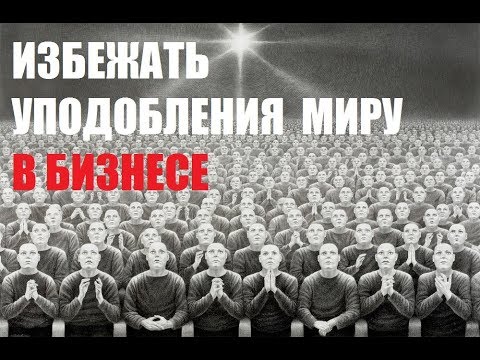 ИЗБЕЖАТЬ УПОДОБЛЕНИЯ МИРУ В БИЗНЕСЕ